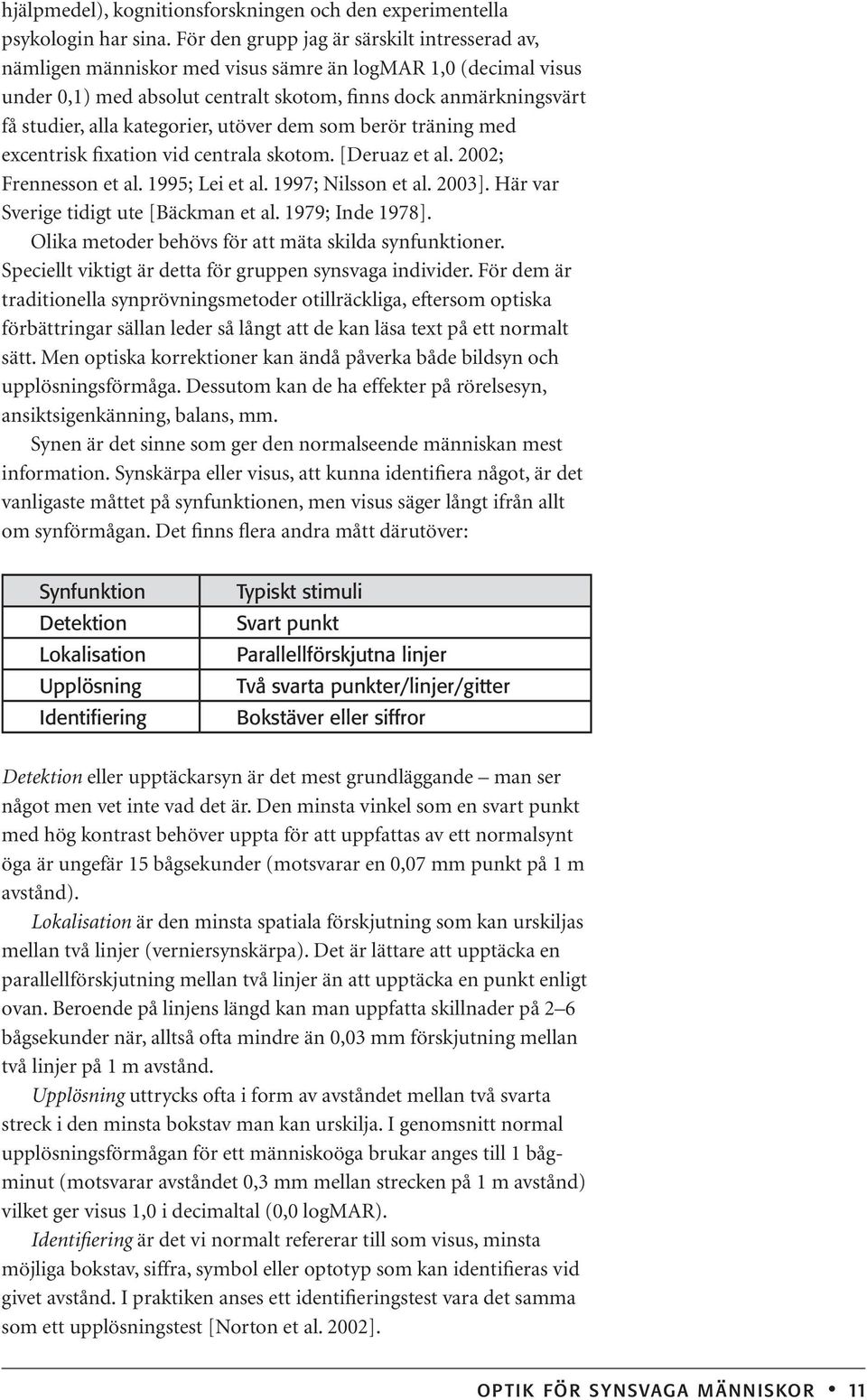 hjälpmedel), kognitionsforskningen och den experimentella psykologin har sina. För den grupp jag är särskilt intresserad av, nämligen människor med visus sämre än logMAR 1,0 (decimal visus under 0,1) med absolut centralt skotom, finns dock anmärkningsvärt få studier, alla kategorier, utöver dem som berör träning med excentrisk fixation vid centrala skotom. [Deruaz et al. 2002; Frennesson et al. 1995; Lei et al. 1997; Nilsson et al. 2003]. Här var Sverige tidigt ute [Bäckman et al. 1979; Inde 1978].

Olika metoder behövs för att mäta skilda synfunktioner. Speciellt viktigt är detta för gruppen synsvaga individer. För dem är traditionella synprövningsmetoder otillräckliga, eftersom optiska förbättringar sällan leder så långt att de kan läsa text på ett normalt sätt. Men optiska korrektioner kan ändå påverka både bildsyn och upplösningsförmåga. Dessutom kan de ha effekter på rörelsesyn, ansiktsigenkänning, balans, mm.

Synen är det sinne som ger den normalseende människan mest information. Synskärpa eller visus, att kunna identifiera något, är det vanligaste måttet på synfunktionen, men visus säger långt ifrån allt om synförmågan. Det finns flera andra mått därutöver:

| Synfunktion | Typiskt stimuli |
|---|---|
| Detektion | Svart punkt |
| Lokalisation | Parallellförskjutna linjer |
| Upplösning | Två svarta punkter/linjer/gitter |
| Identifiering | Bokstäver eller siffror |

Detektion eller upptäckarsyn är det mest grundläggande – man ser något men vet inte vad det är. Den minsta vinkel som en svart punkt med hög kontrast behöver uppta för att uppfattas av ett normalsynt öga är ungefär 15 bågsekunder (motsvarar en 0,07 mm punkt på 1 m avstånd).

Lokalisation är den minsta spatiala förskjutning som kan urskiljas mellan två linjer (verniersynskärpa). Det är lättare att upptäcka en parallellförskjutning mellan två linjer än att upptäcka en punkt enligt ovan. Beroende på linjens längd kan man uppfatta skillnader på 2–6 bågsekunder när, alltså ofta mindre än 0,03 mm förskjutning mellan två linjer på 1 m avstånd.

Upplösning uttrycks ofta i form av avståndet mellan två svarta streck i den minsta bokstav man kan urskilja. I genomsnitt normal upplösningsförmågan för ett människoöga brukar anges till 1 bågminut (motsvarar avståndet 0,3 mm mellan strecken på 1 m avstånd) vilket ger visus 1,0 i decimaltal (0,0 logMAR).

Identifiering är det vi normalt refererar till som visus, minsta möjliga bokstav, siffra, symbol eller optotyp som kan identifieras vid givet avstånd. I praktiken anses ett identifieringstest vara det samma som ett upplösningstest [Norton et al. 2002].

OPTIK FÖR SYNSVAGA MÄNNISKOR • 11